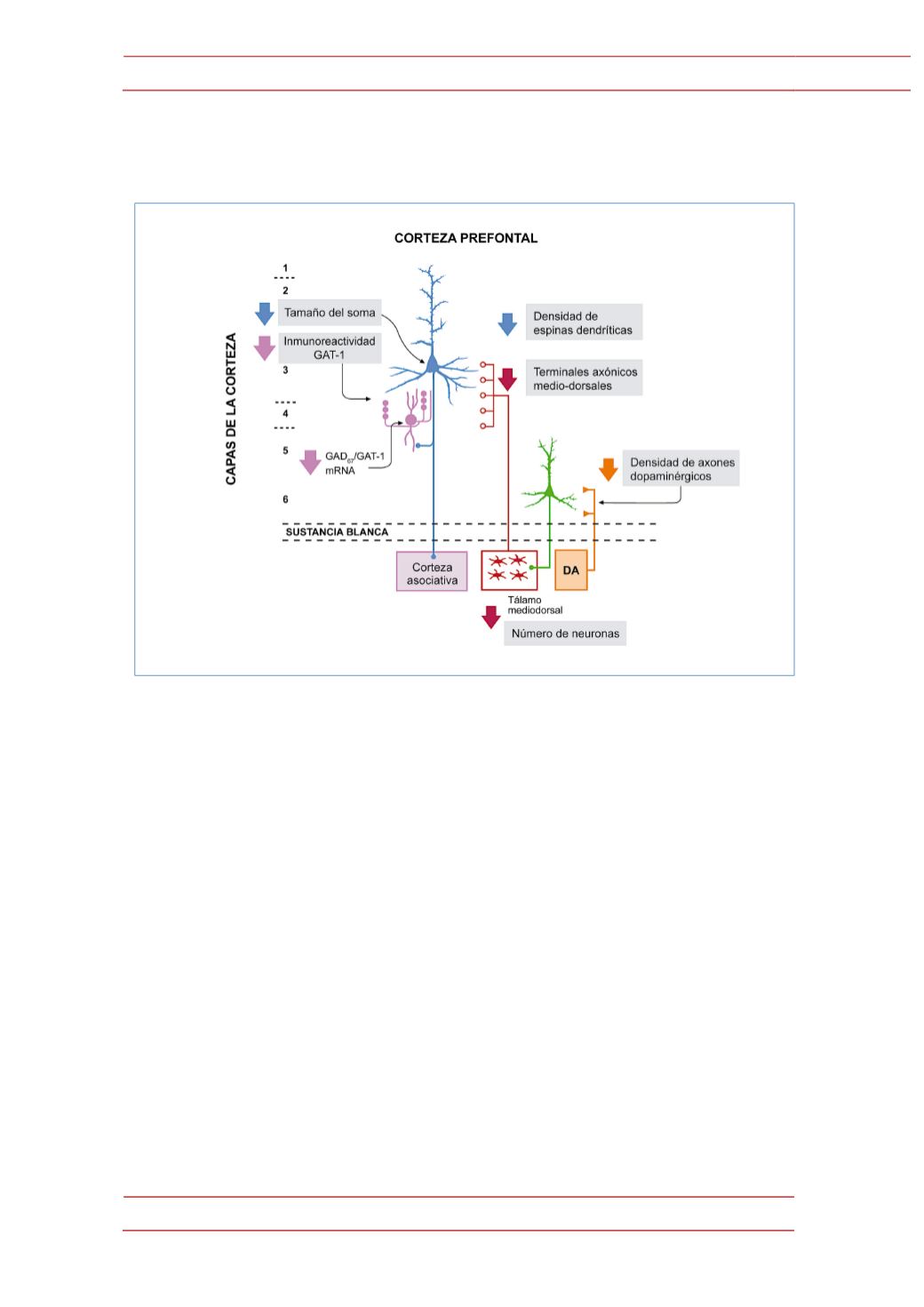 CORTEZA PREFONTAL

CAPAS DE LA CORTEZA

1

2

Tamaño del soma

Inmunoreactividad GAT-1

3

4

5

$GAD_{67}$/GAT-1 mRNA

6

Densidad de espinas dendríticas

Terminales axónicos medio-dorsales

Densidad de axones dopaminérgicos

SUSTANCIA BLANCA

Corteza asociativa

DA

Tálamo mediodorsal

Número de neuronas